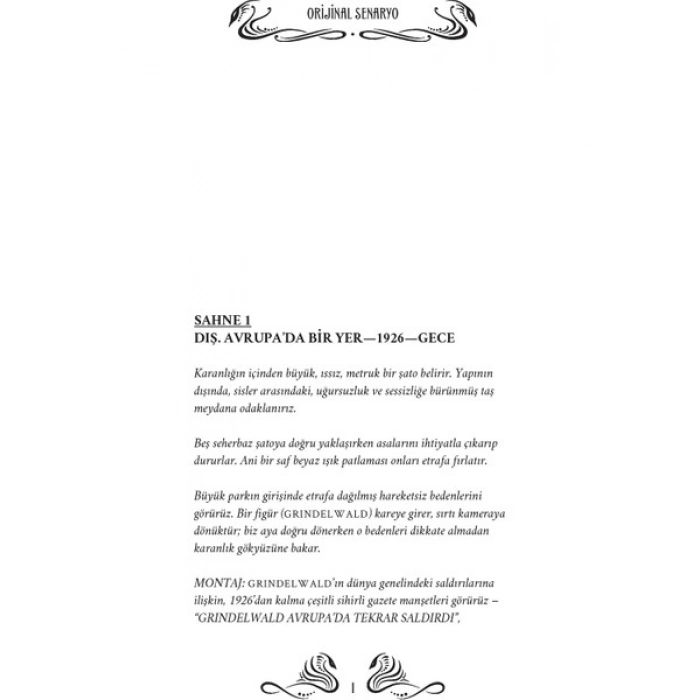 ORİJİNAL SENARYO

SAHNE 1
DIŞ. AVRUPA'DA BİR YER—1926—GECE

Karanlığın içinden büyük, ıssız, metruk bir şato belirir. Yapının dışında, sisler arasındaki, uğursuzluk ve sessizliğe bürünmüş taş meydana odaklanırız.

Beş seherbaz şatoya doğru yaklaşırken asalarını ihtiyatla çıkarıp dururlar. Ani bir saf beyaz ışık patlaması onları etrafa fırlatır.

Büyük parkın girişinde etrafa dağılmış hareketsiz bedenlerini görürüz. Bir figür (GRINDELWALD) kareye girer, sırtı kameraya dönüktür; biz aya doğru dönerken o bedenleri dikkate almadan karanlık gökyüzüne bakar.

MONTAJ: GRINDELWALD'ın dünya genelindeki saldırılarına ilişkin, 1926'dan kalma çeşitli sihirli gazete manşetleri görürüz – "GRINDELWALD AVRUPA'DA TEKRAR SALDIRDI".

1